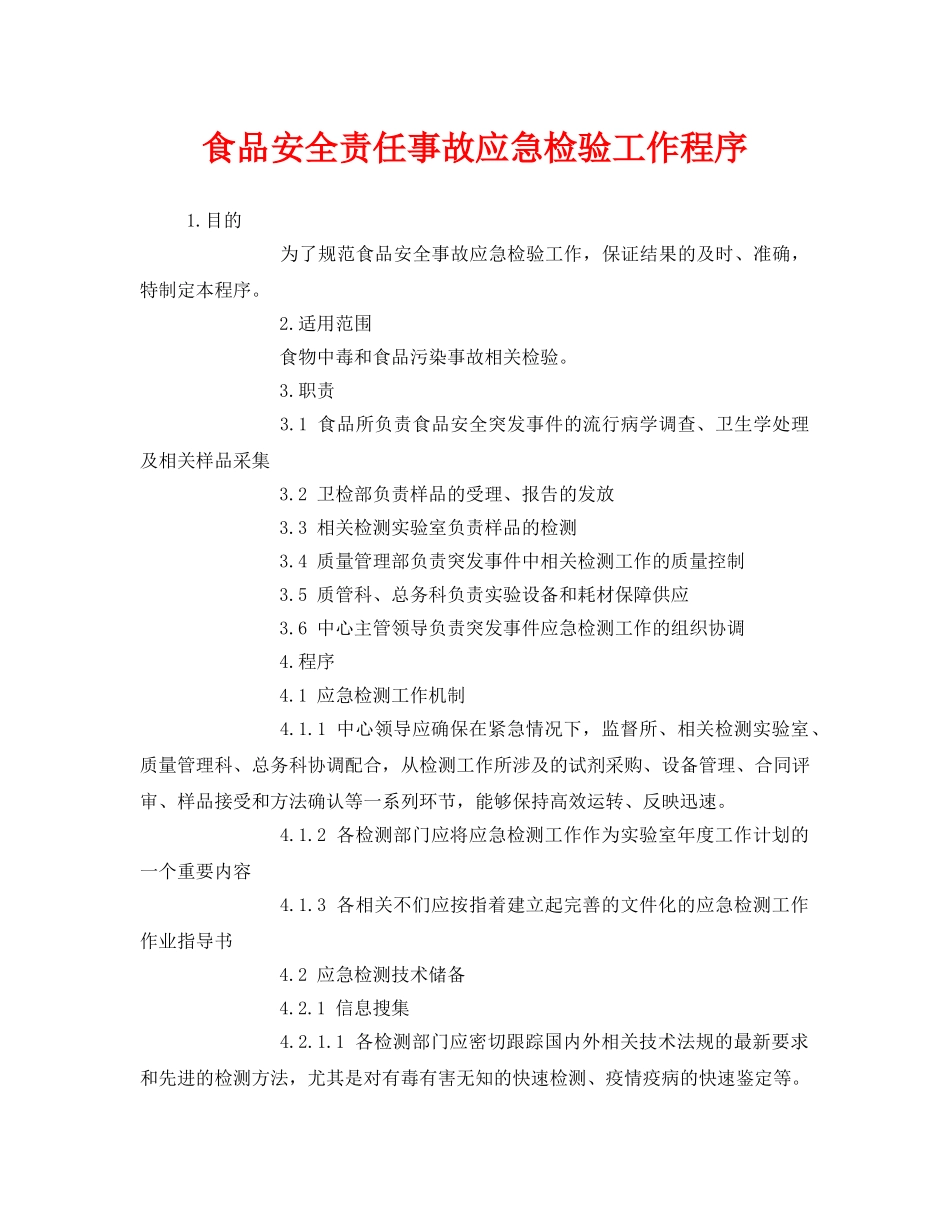 食品安全责任事故应急检验工作程序

1.目的

为了规范食品安全事故应急检验工作，保证结果的及时、准确，特制定本程序。

2.适用范围

食物中毒和食品污染事故相关检验。

3.职责

3.1 食品所负责食品安全突发事件的流行病学调查、卫生学处理及相关样品采集

3.2 卫检部负责样品的受理、报告的发放

3.3 相关检测实验室负责样品的检测

3.4 质量管理部负责突发事件中相关检测工作的质量控制

3.5 质管科、总务科负责实验设备和耗材保障供应

3.6 中心主管领导负责突发事件应急检测工作的组织协调

4.程序

4.1 应急检测工作机制

4.1.1 中心领导应确保在紧急情况下，监督所、相关检测实验室、质量管理科、总务科协调配合，从检测工作所涉及的试剂采购、设备管理、合同评审、样品接受和方法确认等一系列环节，能够保持高效运转、反映迅速。

4.1.2 各检测部门应将应急检测工作作为实验室年度工作计划的一个重要内容

4.1.3 各相关不们应按指着建立起完善的文件化的应急检测工作作业指导书

4.2 应急检测技术储备

4.2.1 信息搜集

4.2.1.1 各检测部门应密切跟踪国内外相关技术法规的最新要求和先进的检测方法，尤其是对有毒有害无知的快速检测、疫情疫病的快速鉴定等。